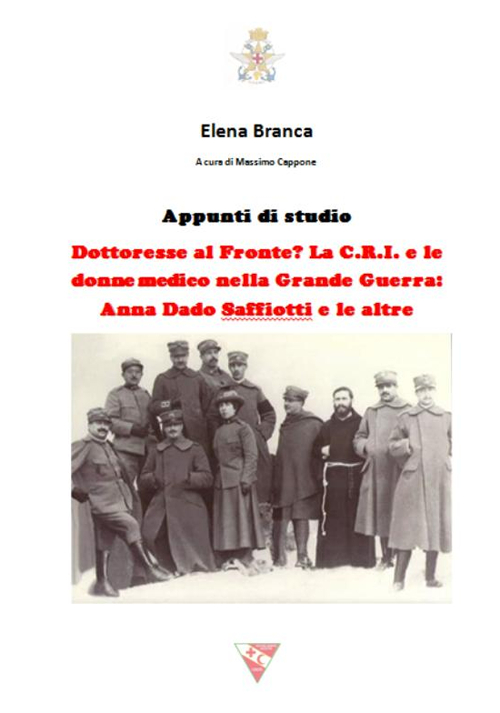 Elena Branca

A cura di Massimo Cappone

Appunti di studio

Dottoresse al Fronte? La C.R.I. e le donne medico nella Grande Guerra: Anna Dado Saffiotti e le altre